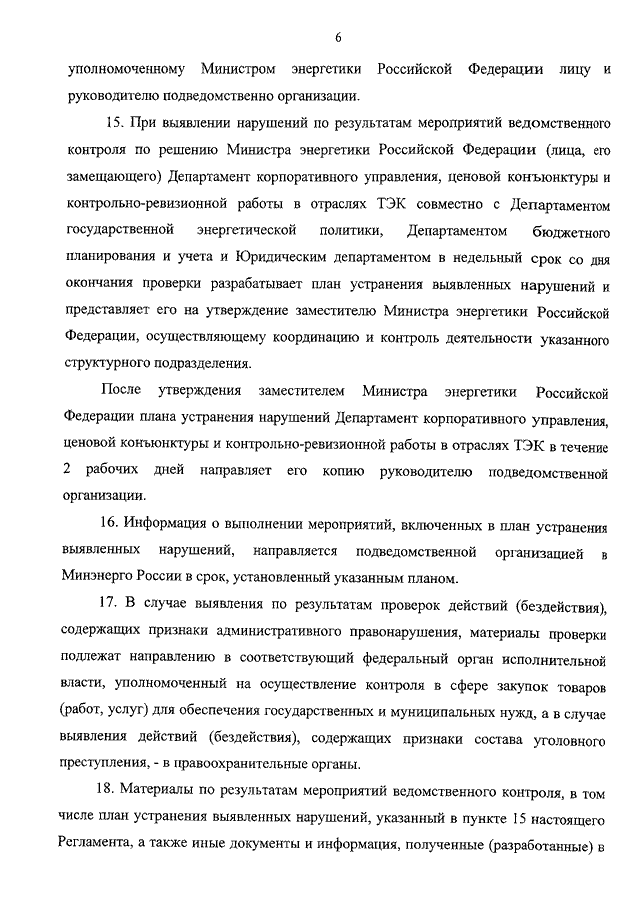 6

уполномоченному Министром энергетики Российской Федерации лицу и руководителю подведомственно организации.

15. При выявлении нарушений по результатам мероприятий ведомственного контроля по решению Министра энергетики Российской Федерации (лица, его замещающего) Департамент корпоративного управления, ценовой конъюнктуры и контрольно-ревизионной работы в отраслях ТЭК совместно с Департаментом государственной энергетической политики, Департаментом бюджетного планирования и учета и Юридическим департаментом в недельный срок со дня окончания проверки разрабатывает план устранения выявленных нарушений и представляет его на утверждение заместителю Министра энергетики Российской Федерации, осуществляющему координацию и контроль деятельности указанного структурного подразделения.

После утверждения заместителем Министра энергетики Российской Федерации плана устранения нарушений Департамент корпоративного управления, ценовой конъюнктуры и контрольно-ревизионной работы в отраслях ТЭК в течение 2 рабочих дней направляет его копию руководителю подведомственной организации.

16. Информация о выполнении мероприятий, включенных в план устранения выявленных нарушений, направляется подведомственной организацией в Минэнерго России в срок, установленный указанным планом.

17. В случае выявления по результатам проверок действий (бездействия), содержащих признаки административного правонарушения, материалы проверки подлежат направлению в соответствующий федеральный орган исполнительной власти, уполномоченный на осуществление контроля в сфере закупок товаров (работ, услуг) для обеспечения государственных и муниципальных нужд, а в случае выявления действий (бездействия), содержащих признаки состава уголовного преступления, - в правоохранительные органы.

18. Материалы по результатам мероприятий ведомственного контроля, в том числе план устранения выявленных нарушений, указанный в пункте 15 настоящего Регламента, а также иные документы и информация, полученные (разработанные) в